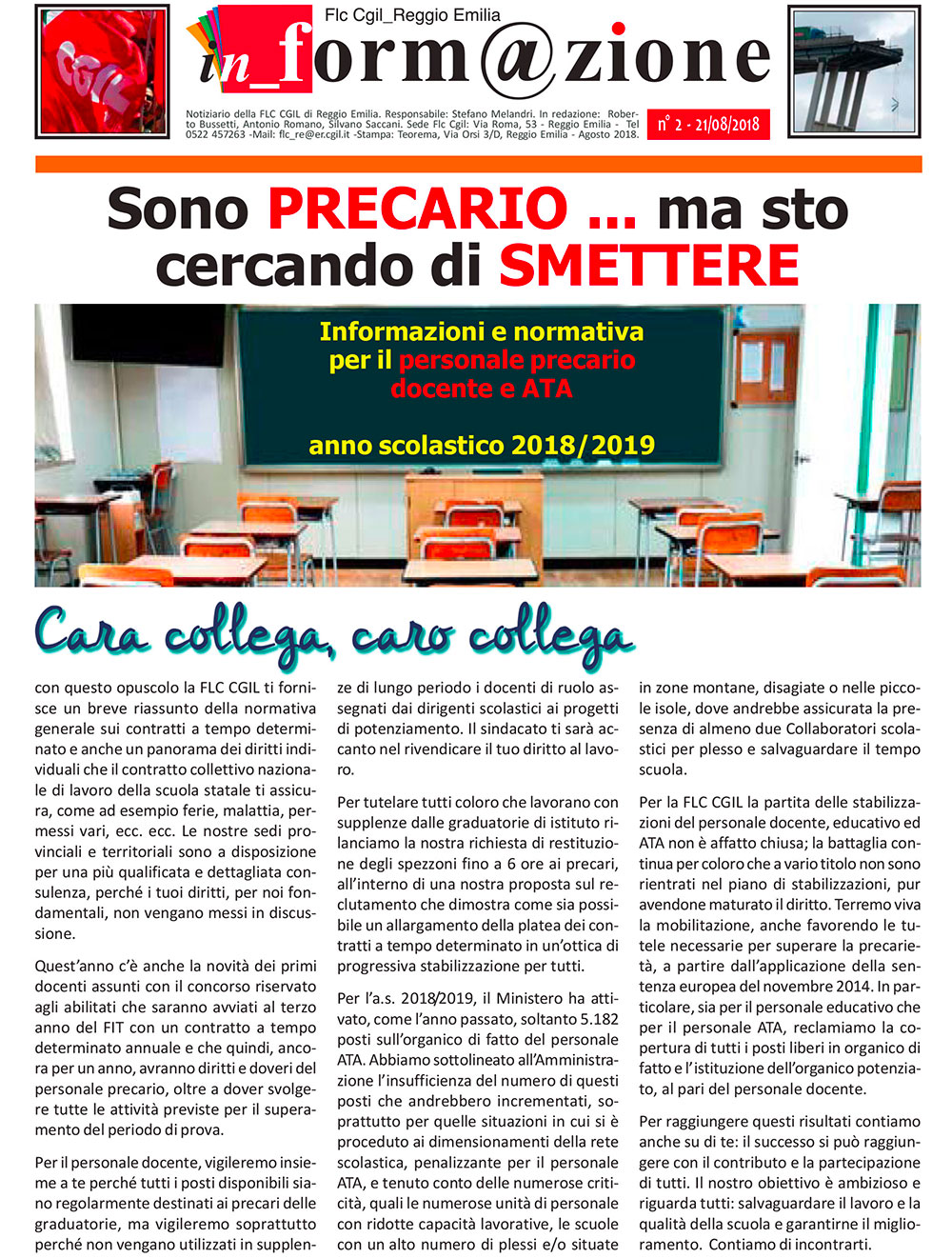 CGIL

Flc Cgil_Reggio Emilia

in_form@zione

Notiziario della FLC CGIL di Reggio Emilia. Responsabile: Stefano Melandri. In redazione: Roberto Bussetti, Antonio Romano, Silvano Saccani. Sede Flc Cgil: Via Roma, 53 - Reggio Emilia - Tel 0522 457263 -Mail: flc_re@er.cgil.it -Stampa: Teorema, Via Orsi 3/D, Reggio Emilia - Agosto 2018.

n° 2 - 21/08/2018

Sono PRECARIO ... ma sto cercando di SMETTERE

Informazioni e normativa per il personale precario docente e ATA

anno scolastico 2018/2019

Cara collega, caro collega

con questo opuscolo la FLC CGIL ti fornisce un breve riassunto della normativa generale sui contratti a tempo determinato e anche un panorama dei diritti individuali che il contratto collettivo nazionale di lavoro della scuola statale ti assicura, come ad esempio ferie, malattia, permessi vari, ecc. ecc. Le nostre sedi provinciali e territoriali sono a disposizione per una più qualificata e dettagliata consulenza, perché i tuoi diritti, per noi fondamentali, non vengano messi in discussione.

Quest'anno c'è anche la novità dei primi docenti assunti con il concorso riservato agli abilitati che saranno avviati al terzo anno del FIT con un contratto a tempo determinato annuale e che quindi, ancora per un anno, avranno diritti e doveri del personale precario, oltre a dover svolgere tutte le attività previste per il superamento del periodo di prova.

Per il personale docente, vigileremo insieme a te perché tutti i posti disponibili siano regolarmente destinati ai precari delle graduatorie, ma vigileremo soprattutto perché non vengano utilizzati in supplenze di lungo periodo i docenti di ruolo assegnati dai dirigenti scolastici ai progetti di potenziamento. Il sindacato ti sarà accanto nel rivendicare il tuo diritto al lavoro.

Per tutelare tutti coloro che lavorano con supplenze dalle graduatorie di istituto rilanciamo la nostra richiesta di restituzione degli spezzoni fino a 6 ore ai precari, all'interno di una nostra proposta sul reclutamento che dimostra come sia possibile un allargamento della platea dei contratti a tempo determinato in un'ottica di progressiva stabilizzazione per tutti.

Per l'a.s. 2018/2019, il Ministero ha attivato, come l'anno passato, soltanto 5.182 posti sull'organico di fatto del personale ATA. Abbiamo sottolineato all'Amministrazione l'insufficienza del numero di questi posti che andrebbero incrementati, soprattutto per quelle situazioni in cui si è proceduto ai dimensionamenti della rete scolastica, penalizzante per il personale ATA, e tenuto conto delle numerose criticità, quali le numerose unità di personale con ridotte capacità lavorative, le scuole con un alto numero di plessi e/o situate in zone montane, disagiate o nelle piccole isole, dove andrebbe assicurata la presenza di almeno due Collaboratori scolastici per plesso e salvaguardare il tempo scuola.

Per la FLC CGIL la partita delle stabilizzazioni del personale docente, educativo ed ATA non è affatto chiusa; la battaglia continua per coloro che a vario titolo non sono rientrati nel piano di stabilizzazioni, pur avendone maturato il diritto. Terremo viva la mobilitazione, anche favorendo le tutele necessarie per superare la precarietà, a partire dall'applicazione della sentenza europea del novembre 2014. In particolare, sia per il personale educativo che per il personale ATA, reclamiamo la copertura di tutti i posti liberi in organico di fatto e l'istituzione dell'organico potenziato, al pari del personale docente.

Per raggiungere questi risultati contiamo anche su di te: il successo si può raggiungere con il contributo e la partecipazione di tutti. Il nostro obiettivo è ambizioso e riguarda tutti: salvaguardare il lavoro e la qualità della scuola e garantirne il miglioramento. Contiamo di incontrarti.